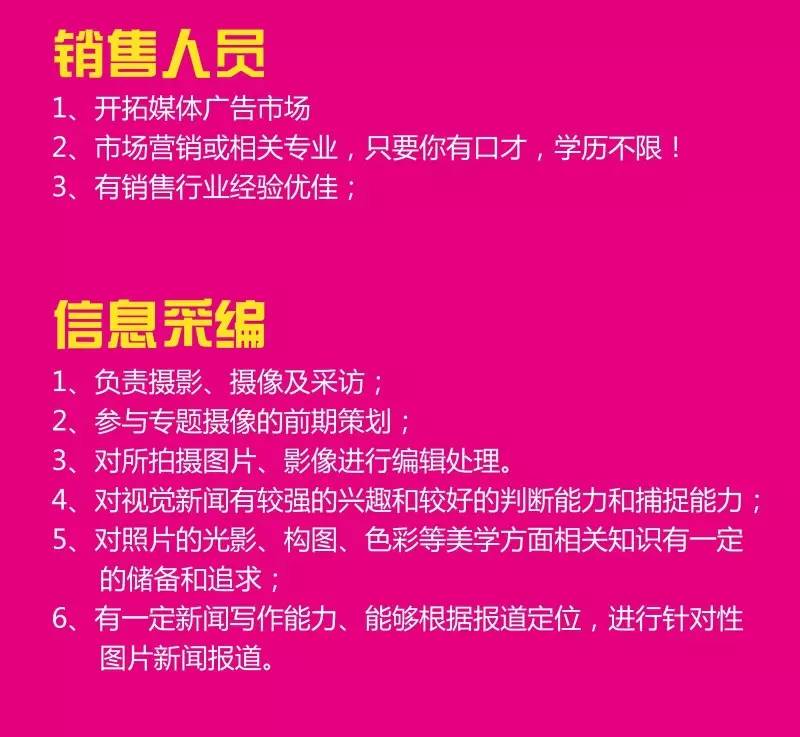 销售人员

1、开拓媒体广告市场
2、市场营销或相关专业，只要你有口才，学历不限！
3、有销售行业经验优佳；

信息采编

1、负责摄影、摄像及采访；
2、参与专题摄像的前期策划；
3、对所拍摄图片、影像进行编辑处理。
4、对视觉新闻有较强的兴趣和较好的判断能力和捕捉能力；
5、对照片的光影、构图、色彩等美学方面相关知识有一定的储备和追求；
6、有一定新闻写作能力、能够根据报道定位，进行针对性图片新闻报道。